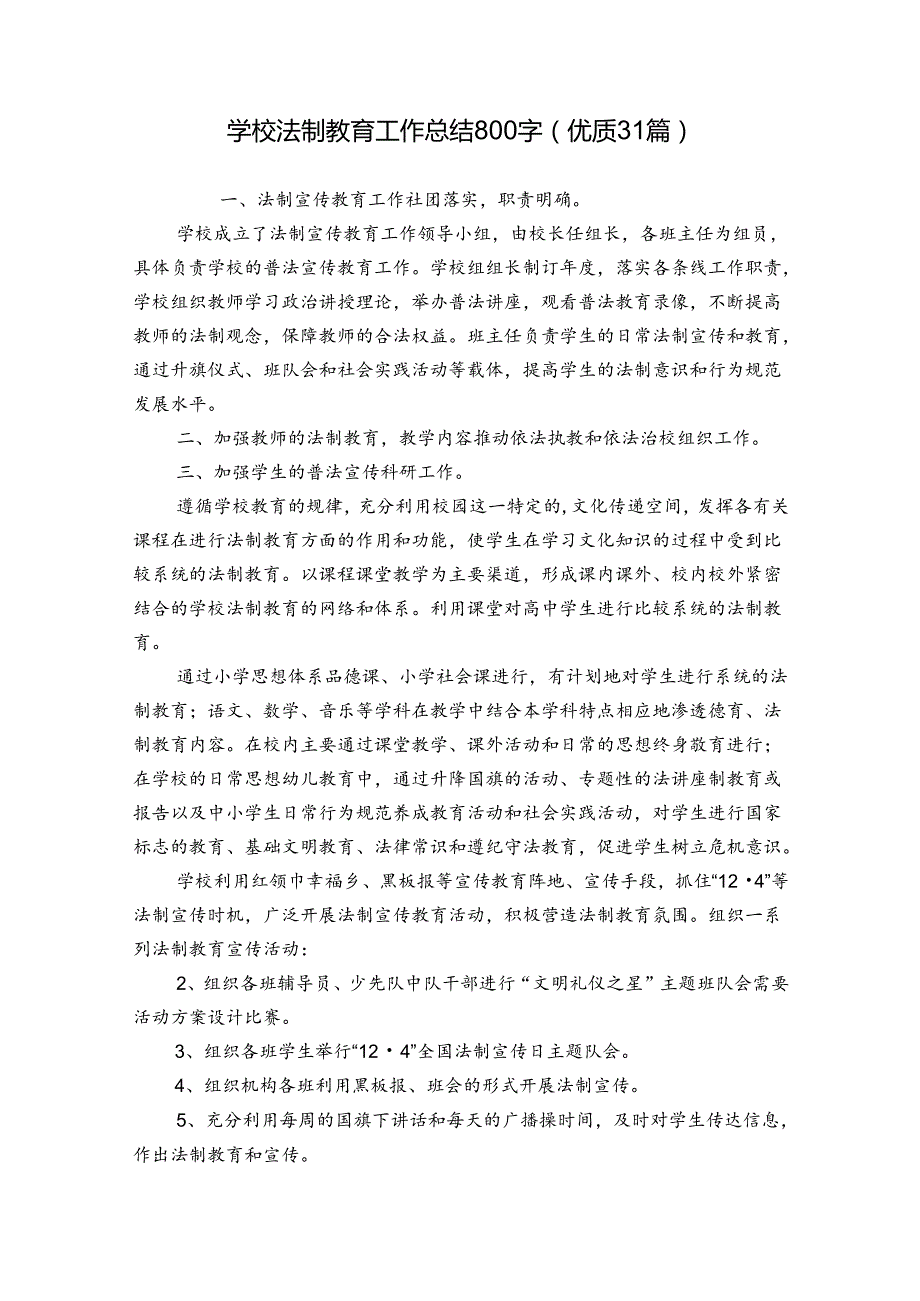 学校法制教育工作总结800字（优质31篇）

一、法制宣传教育工作社团落实，职责明确。

学校成立了法制宣传教育工作领导小组，由校长任组长，各班主任为组员，具体负责学校的普法宣传教育工作。学校组组长制订年度，落实各条线工作职责，学校组织教师学习政治讲授理论，举办普法讲座，观看普法教育录像，不断提高教师的法制观念，保障教师的合法权益。班主任负责学生的日常法制宣传和教育，通过升旗仪式、班队会和社会实践活动等载体，提高学生的法制意识和行为规范发展水平。

二、加强教师的法制教育，教学内容推动依法执教和依法治校组织工作。

三、加强学生的普法宣传科研工作。

遵循学校教育的规律，充分利用校园这一特定的,文化传递空间，发挥各有关课程在进行法制教育方面的作用和功能，使学生在学习文化知识的过程中受到比较系统的法制教育。以课程课堂教学为主要渠道，形成课内课外、校内校外紧密结合的学校法制教育的网络和体系。利用课堂对高中学生进行比较系统的法制教育。

通过小学思想体系品德课、小学社会课进行，有计划地对学生进行系统的法制教育；语文、数学、音乐等学科在教学中结合本学科特点相应地渗透德育、法制教育内容。在校内主要通过课堂教学、课外活动和日常的思想终身教育进行；在学校的日常思想幼儿教育中，通过升降国旗的活动、专题性的法讲座制教育或报告以及中小学生日常行为规范养成教育活动和社会实践活动，对学生进行国家标志的教育、基础文明教育、法律常识和遵纪守法教育，促进学生树立危机意识。

学校利用红领巾幸福乡、黑板报等宣传教育阵地、宣传手段，抓住“12·4”等法制宣传时机，广泛开展法制宣传教育活动，积极营造法制教育氛围。组织一系列法制教育宣传活动：

2、组织各班辅导员、少先队中队干部进行“文明礼仪之星”主题班队会需要活动方案设计比赛。

3、组织各班学生举行“12·4”全国法制宣传日主题队会。

4、组织机构各班利用黑板报、班会的形式开展法制宣传。

5、充分利用每周的国旗下讲话和每天的广播操时间，及时对学生传达信息，作出法制教育和宣传。